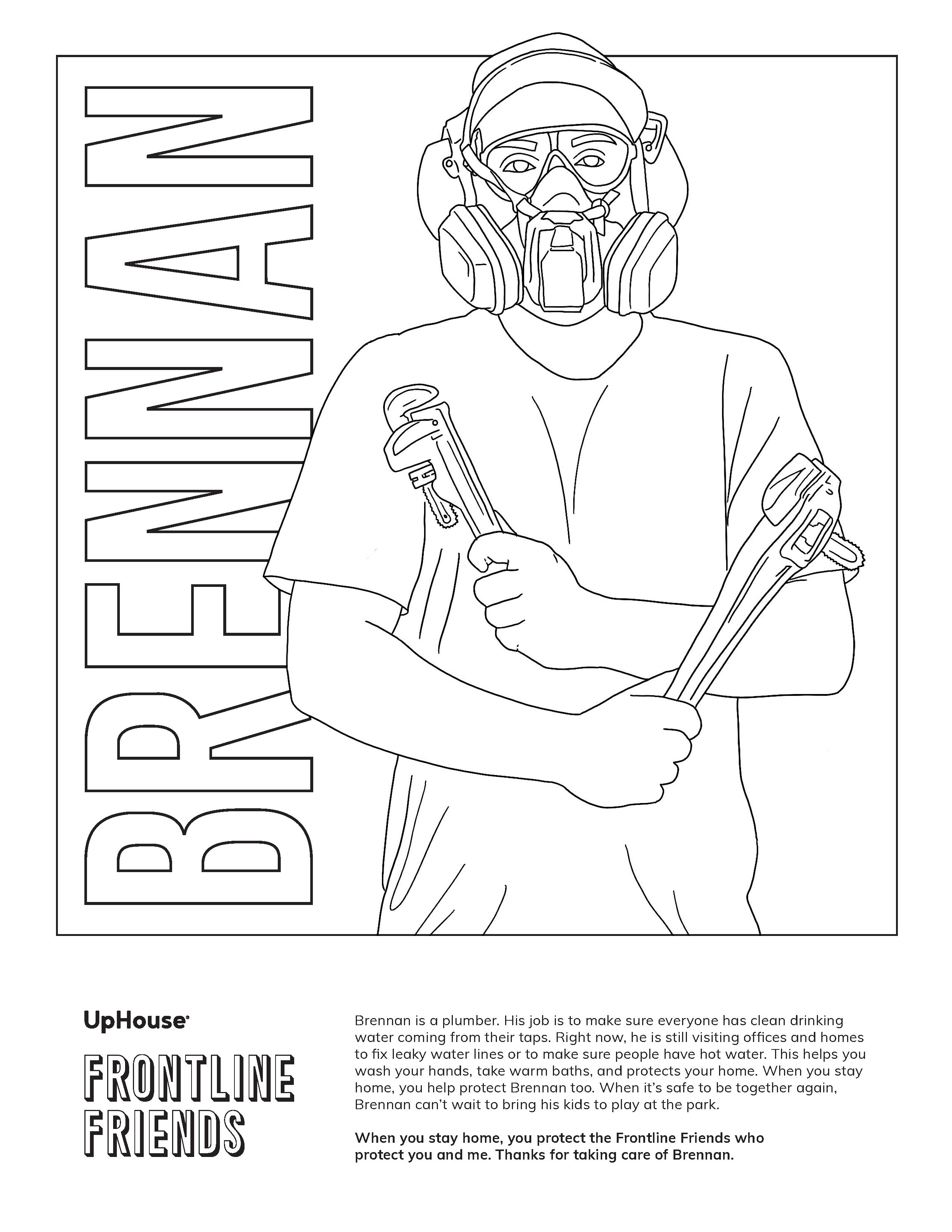 BRENNAN

UpHouse

FRONTLINE FRIENDS

Brennan is a plumber. His job is to make sure everyone has clean drinking water coming from their taps. Right now, he is still visiting offices and homes to fix leaky water lines or to make sure people have hot water. This helps you wash your hands, take warm baths, and protects your home. When you stay home, you help protect Brennan too. When it's safe to be together again, Brennan can't wait to bring his kids to play at the park.

When you stay home, you protect the Frontline Friends who protect you and me. Thanks for taking care of Brennan.